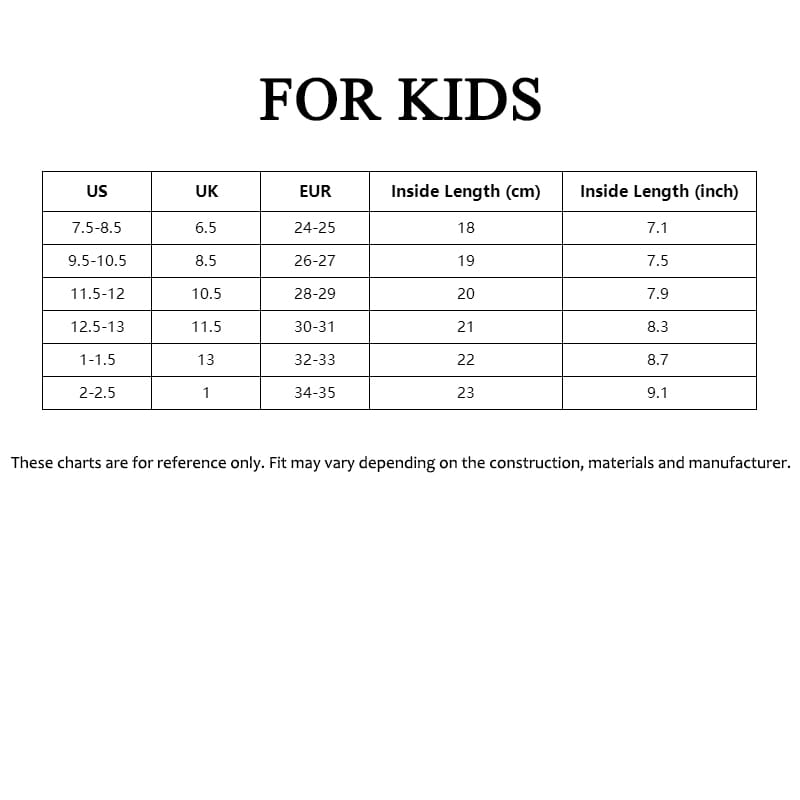 FOR KIDS

| US | UK | EUR | Inside Length (cm) | Inside Length (inch) |
|---|---|---|---|---|
| 7.5-8.5 | 6.5 | 24-25 | 18 | 7.1 |
| 9.5-10.5 | 8.5 | 26-27 | 19 | 7.5 |
| 11.5-12 | 10.5 | 28-29 | 20 | 7.9 |
| 12.5-13 | 11.5 | 30-31 | 21 | 8.3 |
| 1-1.5 | 13 | 32-33 | 22 | 8.7 |
| 2-2.5 | 1 | 34-35 | 23 | 9.1 |

These charts are for reference only. Fit may vary depending on the construction, materials and manufacturer.